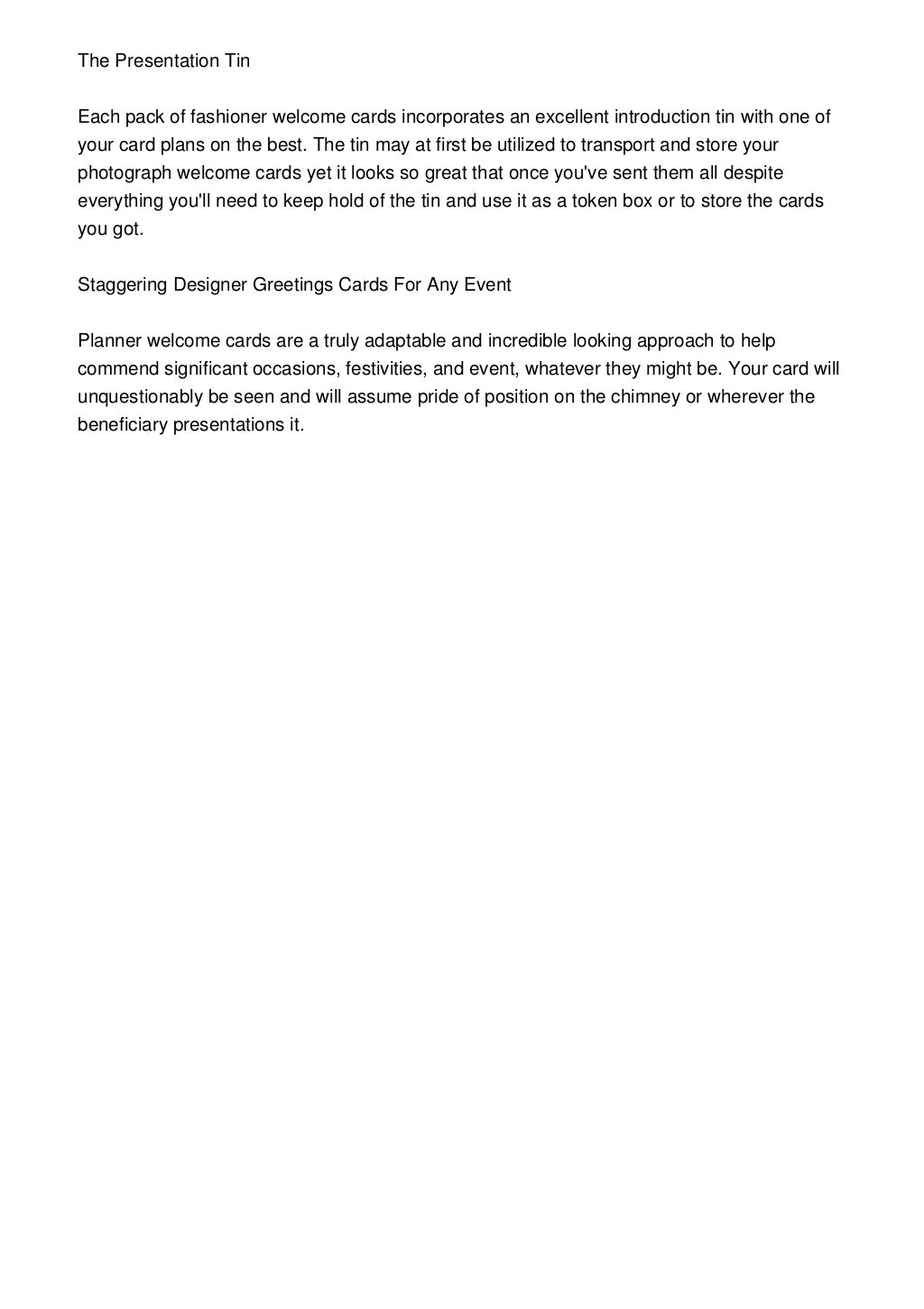 The Presentation Tin

Each pack of fashioner welcome cards incorporates an excellent introduction tin with one of your card plans on the best. The tin may at first be utilized to transport and store your photograph welcome cards yet it looks so great that once you've sent them all despite everything you'll need to keep hold of the tin and use it as a token box or to store the cards you got.

Staggering Designer Greetings Cards For Any Event

Planner welcome cards are a truly adaptable and incredible looking approach to help commend significant occasions, festivities, and event, whatever they might be. Your card will unquestionably be seen and will assume pride of position on the chimney or wherever the beneficiary presentations it.